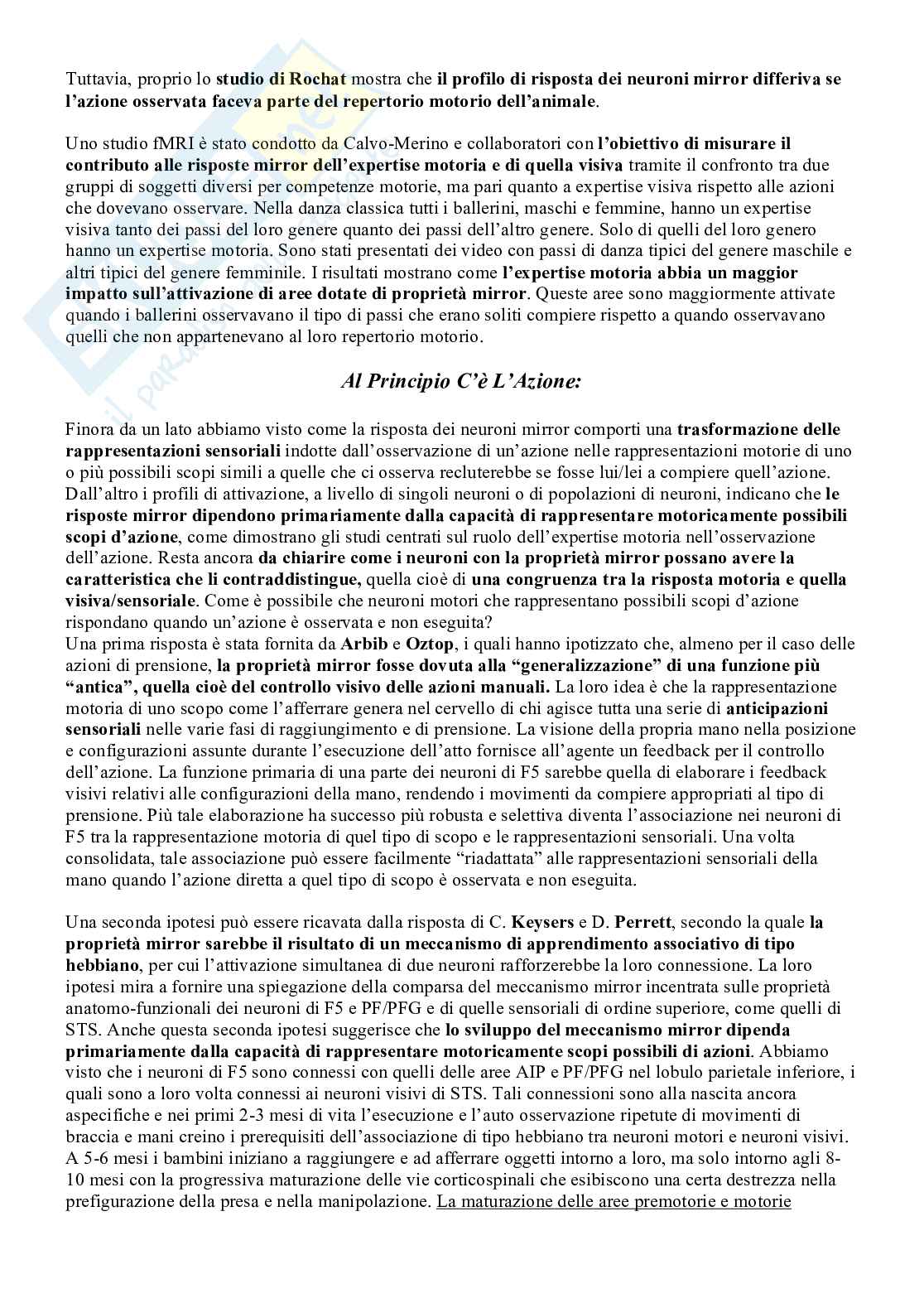 Tuttavia, proprio lo studio di Rochat mostra che il profilo di risposta dei neuroni mirror differiva se l'azione osservata faceva parte del repertorio motorio dell'animale.

Uno studio fMRI è stato condotto da Calvo-Merino e collaboratori con l'obiettivo di misurare il contributo alle risposte mirror dell'expertise motoria e di quella visiva tramite il confronto tra due gruppi di soggetti diversi per competenze motorie, ma pari quanto a expertise visiva rispetto alle azioni che dovevano osservare. Nella danza classica tutti i ballerini, maschi e femmine, hanno un expertise visiva tanto dei passi del loro genere quanto dei passi dell'altro genere. Solo di quelli del loro genero hanno un expertise motoria. Sono stati presentati dei video con passi di danza tipici del genere maschile e altri tipici del genere femminile. I risultati mostrano come l'expertise motoria abbia un maggior impatto sull'attivazione di aree dotate di proprietà mirror. Queste aree sono maggiormente attivate quando i ballerini osservavano il tipo di passi che erano soliti compiere rispetto a quando osservavano quelli che non appartenevano al loro repertorio motorio.

Al Principio C'è L'Azione:

Finora da un lato abbiamo visto come la risposta dei neuroni mirror comporti una trasformazione delle rappresentazioni sensoriali indotte dall'osservazione di un'azione nelle rappresentazioni motorie di uno o più possibili scopi simili a quelle che ci osserva recluterebbe se fosse lui/lei a compiere quell'azione. Dall'altro i profili di attivazione, a livello di singoli neuroni o di popolazioni di neuroni, indicano che le risposte mirror dipendono primariamente dalla capacità di rappresentare motoricamente possibili scopi d'azione, come dimostrano gli studi centrati sul ruolo dell'expertise motoria nell'osservazione dell'azione. Resta ancora da chiarire come i neuroni con la proprietà mirror possano avere la caratteristica che li contraddistingue, quella cioè di una congruenza tra la risposta motoria e quella visiva/sensoriale. Come è possibile che neuroni motori che rappresentano possibili scopi d'azione rispondano quando un'azione è osservata e non eseguita?
Una prima risposta è stata fornita da Arbib e Oztop, i quali hanno ipotizzato che, almeno per il caso delle azioni di prensione, la proprietà mirror fosse dovuta alla "generalizzazione" di una funzione più "antica", quella cioè del controllo visivo delle azioni manuali. La loro idea è che la rappresentazione motoria di uno scopo come l'afferrare genera nel cervello di chi agisce tutta una serie di anticipazioni sensoriali nelle varie fasi di raggiungimento e di prensione. La visione della propria mano nella posizione e configurazioni assunte durante l'esecuzione dell'atto fornisce all'agente un feedback per il controllo dell'azione. La funzione primaria di una parte dei neuroni di F5 sarebbe quella di elaborare i feedback visivi relativi alle configurazioni della mano, rendendo i movimenti da compiere appropriati al tipo di prensione. Più tale elaborazione ha successo più robusta e selettiva diventa l'associazione nei neuroni di F5 tra la rappresentazione motoria di quel tipo di scopo e le rappresentazioni sensoriali. Una volta consolidata, tale associazione può essere facilmente "riadattata" alle rappresentazioni sensoriali della mano quando l'azione diretta a quel tipo di scopo è osservata e non eseguita.

Una seconda ipotesi può essere ricavata dalla risposta di C. Keysers e D. Perrett, secondo la quale la proprietà mirror sarebbe il risultato di un meccanismo di apprendimento associativo di tipo hebbiano, per cui l'attivazione simultanea di due neuroni rafforzerebbe la loro connessione. La loro ipotesi mira a fornire una spiegazione della comparsa del meccanismo mirror incentrata sulle proprietà anatomo-funzionali dei neuroni di F5 e PF/PFG e di quelle sensoriali di ordine superiore, come quelli di STS. Anche questa seconda ipotesi suggerisce che lo sviluppo del meccanismo mirror dipenda primariamente dalla capacità di rappresentare motoricamente scopi possibili di azioni. Abbiamo visto che i neuroni di F5 sono connessi con quelli delle aree AIP e PF/PFG nel lobulo parietale inferiore, i quali sono a loro volta connessi ai neuroni visivi di STS. Tali connessioni sono alla nascita ancora aspecifiche e nei primi 2-3 mesi di vita l'esecuzione e l'auto osservazione ripetute di movimenti di braccia e mani creino i prerequisiti dell'associazione di tipo hebbiano tra neuroni motori e neuroni visivi. A 5-6 mesi i bambini iniziano a raggiungere e ad afferrare oggetti intorno a loro, ma solo intorno agli 8-10 mesi con la progressiva maturazione delle vie corticospinali che esibiscono una certa destrezza nella prefigurazione della presa e nella manipolazione. La maturazione delle aree premotorie e motorie